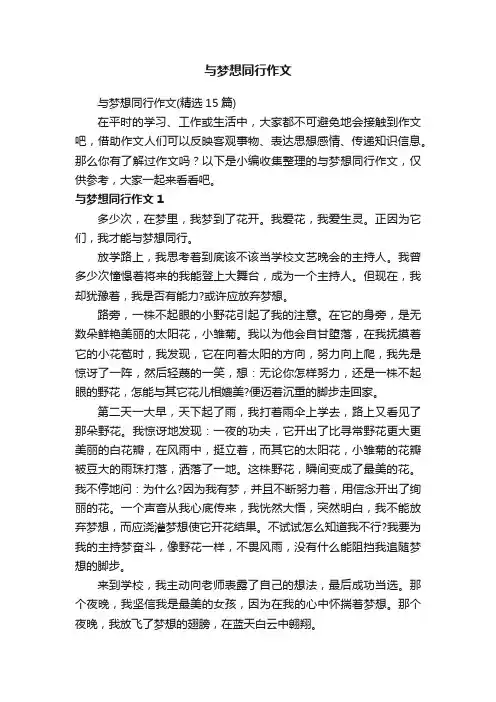 与梦想同行作文

与梦想同行作文(精选 15 篇)

在平时的学习、工作或生活中，大家都不可避免地会接触到作文吧，借助作文人们可以反映客观事物、表达思想感情、传递知识信息。那么你有了解过作文吗？以下是小编收集整理的与梦想同行作文，仅供参考，大家一起来看看吧。

与梦想同行作文 1

多少次，在梦里，我梦到了花开。我爱花，我爱生灵。正因为它们，我才能与梦想同行。

放学路上，我思考着到底该不该当学校文艺晚会的主持人。我曾多少次憧憬着将来的我能登上大舞台，成为一个主持人。但现在，我却犹豫着，我是否有能力?或许应放弃梦想。

路旁，一株不起眼的小野花引起了我的注意。在它的身旁，是无数朵鲜艳美丽的太阳花，小雏菊。我以为他会自甘堕落，在我抚摸着它的小花苞时，我发现，它在向着太阳的方向，努力向上爬，我先是惊讶了一阵，然后轻蔑的一笑，想：无论你怎样努力，还是一株不起眼的野花，怎能与其它花儿相媲美?便迈着沉重的脚步走回家。

第二天一大早，天下起了雨，我打着雨伞上学去，路上又看见了那朵野花。我惊讶地发现：一夜的功夫，它开出了比寻常野花更大更美丽的白花瓣，在风雨中，挺立着，而其它的太阳花，小雏菊的花瓣被豆大的雨珠打落，洒落了一地。这株野花，瞬间变成了最美的花。我不停地问：为什么?因为我有梦，并且不断努力着，用信念开出了绚丽的花。一个声音从我心底传来，我恍然大悟，突然明白，我不能放弃梦想，而应浇灌梦想使它开花结果。不试试怎么知道我不行?我要为我的主持梦奋斗，像野花一样，不畏风雨，没有什么能阻挡我追随梦想的脚步。

来到学校，我主动向老师表露了自己的想法，最后成功当选。那个夜晚，我坚信我是最美的女孩，因为在我的心中怀揣着梦想。那个夜晚，我放飞了梦想的翅膀，在蓝天白云中翱翔。